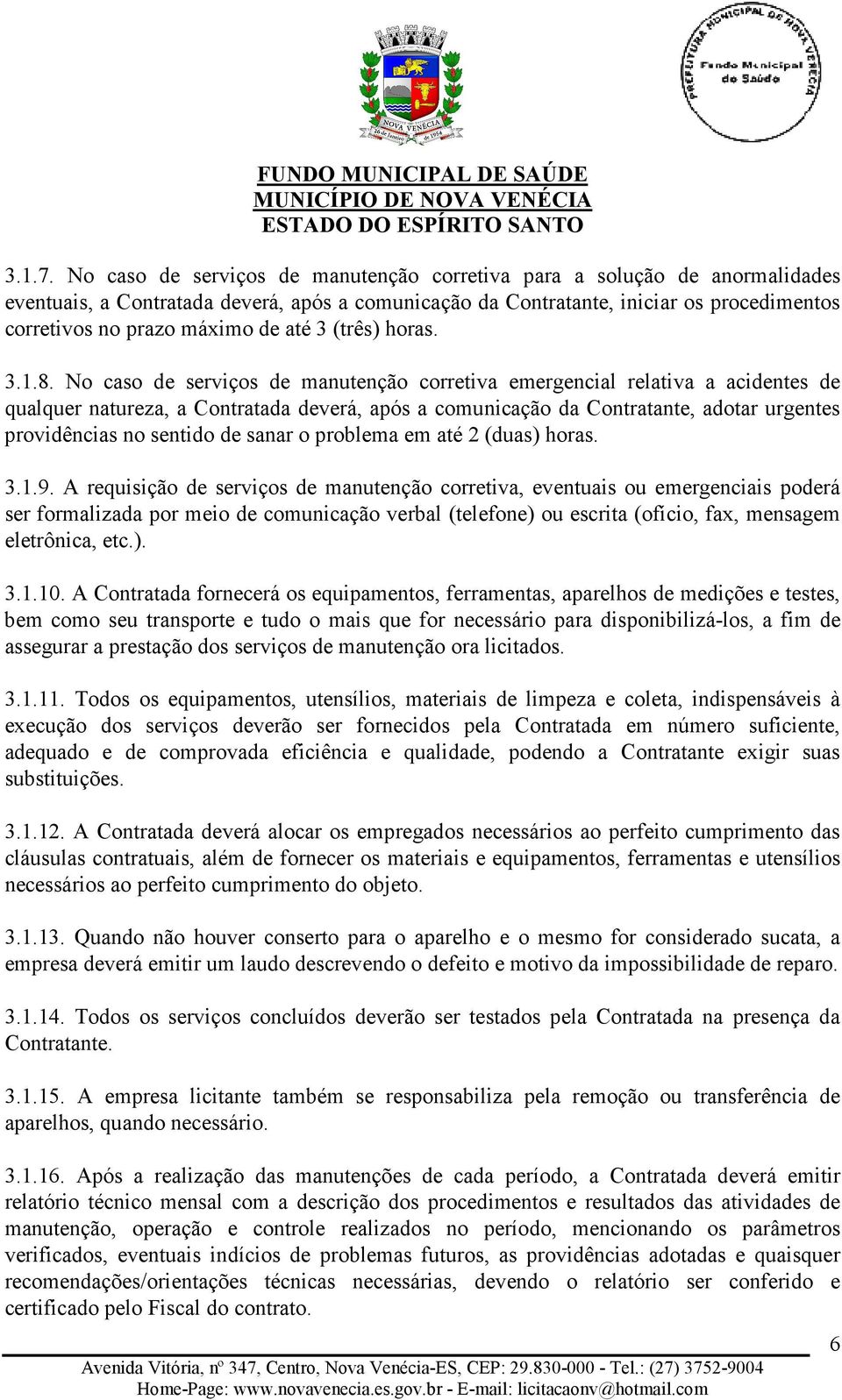 NOVA VENÉCIA
26 de Janeiro de 1954

PREFEITURA MUNICIPAL DE NOVA VENÉCIA
Fundo Municipal de Saúde

FUNDO MUNICIPAL DE SAÚDE
MUNICÍPIO DE NOVA VENÉCIA
ESTADO DO ESPÍRITO SANTO

3.1.7. No caso de serviços de manutenção corretiva para a solução de anormalidades eventuais, a Contratada deverá, após a comunicação da Contratante, iniciar os procedimentos corretivos no prazo máximo de até 3 (três) horas.

3.1.8. No caso de serviços de manutenção corretiva emergencial relativa a acidentes de qualquer natureza, a Contratada deverá, após a comunicação da Contratante, adotar urgentes providências no sentido de sanar o problema em até 2 (duas) horas.

3.1.9. A requisição de serviços de manutenção corretiva, eventuais ou emergenciais poderá ser formalizada por meio de comunicação verbal (telefone) ou escrita (ofício, fax, mensagem eletrônica, etc.).

3.1.10. A Contratada fornecerá os equipamentos, ferramentas, aparelhos de medições e testes, bem como seu transporte e tudo o mais que for necessário para disponibilizá-los, a fim de assegurar a prestação dos serviços de manutenção ora licitados.

3.1.11. Todos os equipamentos, utensílios, materiais de limpeza e coleta, indispensáveis à execução dos serviços deverão ser fornecidos pela Contratada em número suficiente, adequado e de comprovada eficiência e qualidade, podendo a Contratante exigir suas substituições.

3.1.12. A Contratada deverá alocar os empregados necessários ao perfeito cumprimento das cláusulas contratuais, além de fornecer os materiais e equipamentos, ferramentas e utensílios necessários ao perfeito cumprimento do objeto.

3.1.13. Quando não houver conserto para o aparelho e o mesmo for considerado sucata, a empresa deverá emitir um laudo descrevendo o defeito e motivo da impossibilidade de reparo.

3.1.14. Todos os serviços concluídos deverão ser testados pela Contratada na presença da Contratante.

3.1.15. A empresa licitante também se responsabiliza pela remoção ou transferência de aparelhos, quando necessário.

3.1.16. Após a realização das manutenções de cada período, a Contratada deverá emitir relatório técnico mensal com a descrição dos procedimentos e resultados das atividades de manutenção, operação e controle realizados no período, mencionando os parâmetros verificados, eventuais indícios de problemas futuros, as providências adotadas e quaisquer recomendações/orientações técnicas necessárias, devendo o relatório ser conferido e certificado pelo Fiscal do contrato.

6

Avenida Vitória, nº 347, Centro, Nova Venécia-ES, CEP: 29.830-000 - Tel.: (27) 3752-9004
Home-Page: www.novavenecia.es.gov.br - E-mail: licitacaonv@hotmail.com